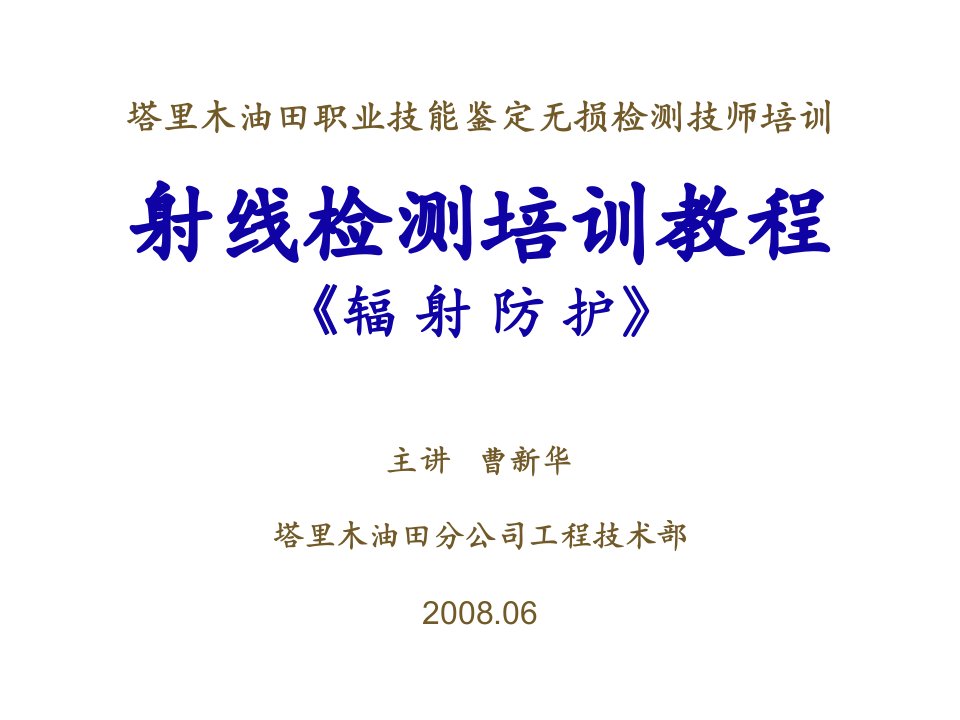 塔里木油田职业技能鉴定无损检测技师培训

射线检测培训教程

《辐 射 防 护》

主讲 曹新华

塔里木油田分公司工程技术部

2008.06